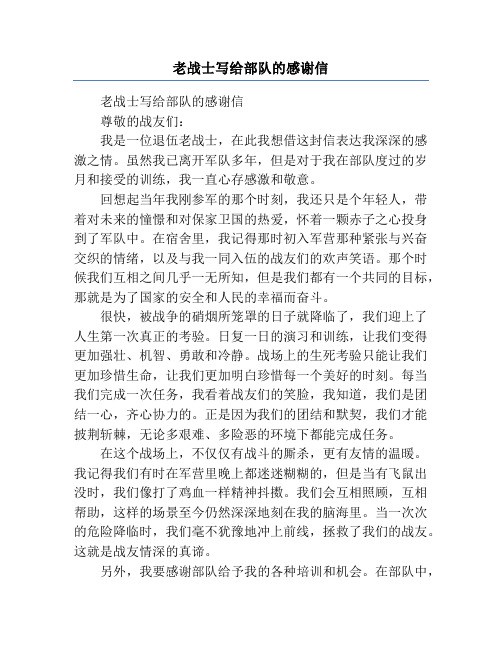 老战士写给部队的感谢信

老战士写给部队的感谢信

尊敬的战友们：

我是一位退伍老战士，在此我想借这封信表达我深深的感激之情。虽然我已离开军队多年，但是对于我在部队度过的岁月和接受的训练，我一直心存感激和敬意。

回想起当年我刚参军的那个时刻，我还只是个年轻人，带着对未来的憧憬和对保家卫国的热爱，怀着一颗赤子之心投身到了军队中。在宿舍里，我记得那时初入军营那种紧张与兴奋交织的情绪，以及与我一同入伍的战友们的欢声笑语。那个时候我们互相之间几乎一无所知，但是我们都有一个共同的目标，那就是为了国家的安全和人民的幸福而奋斗。

很快，被战争的硝烟所笼罩的日子就降临了，我们迎上了人生第一次真正的考验。日复一日的演习和训练，让我们变得更加强壮、机智、勇敢和冷静。战场上的生死考验只能让我们更加珍惜生命，让我们更加明白珍惜每一个美好的时刻。每当我们完成一次任务，我看着战友们的笑脸，我知道，我们是团结一心，齐心协力的。正是因为我们的团结和默契，我们才能披荆斩棘，无论多艰难、多险恶的环境下都能完成任务。

在这个战场上，不仅仅有战斗的厮杀，更有友情的温暖。我记得我们有时在军营里晚上都迷迷糊糊的，但是当有飞鼠出没时，我们像打了鸡血一样精神抖擞。我们会互相照顾，互相帮助，这样的场景至今仍然深深地刻在我的脑海里。当一次次的危险降临时，我们毫不犹豫地冲上前线，拯救了我们的战友。这就是战友情深的真谛。

另外，我要感谢部队给予我的各种培训和机会。在部队中，